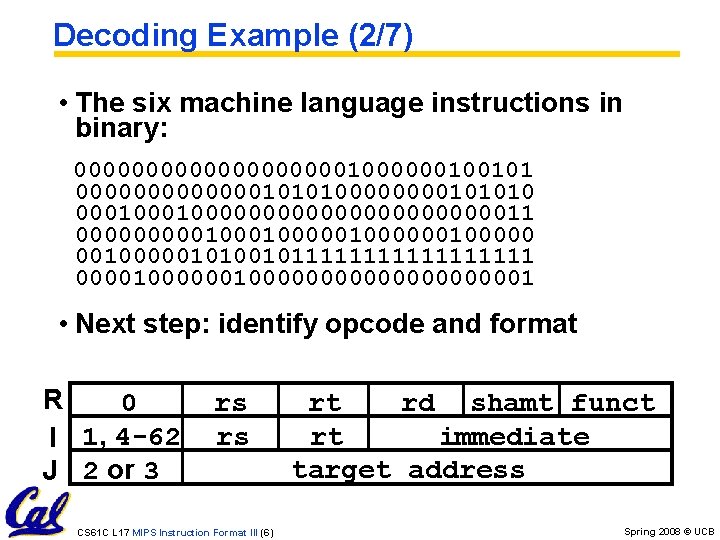 Decoding Example (2/7)

• The six machine language instructions in binary:

00000000000000000001000000100101
00000000000001010100000000101010
00010001000000000000000000000011
00000000010001000001000000100000
00100000101001011111111111111111
00001000000100000000000000000001

• Next step: identify opcode and format

| R | 0 | rs | rt | rd | shamt | funct |
|---|---|---|---|---|---|---|
| I | 1, 4-62 | rs | rt | immediate | | |
| J | 2 or 3 | target address | | | | |

Cal

CS61C L17 MIPS Instruction Format III (6)

Spring 2008 © UCB